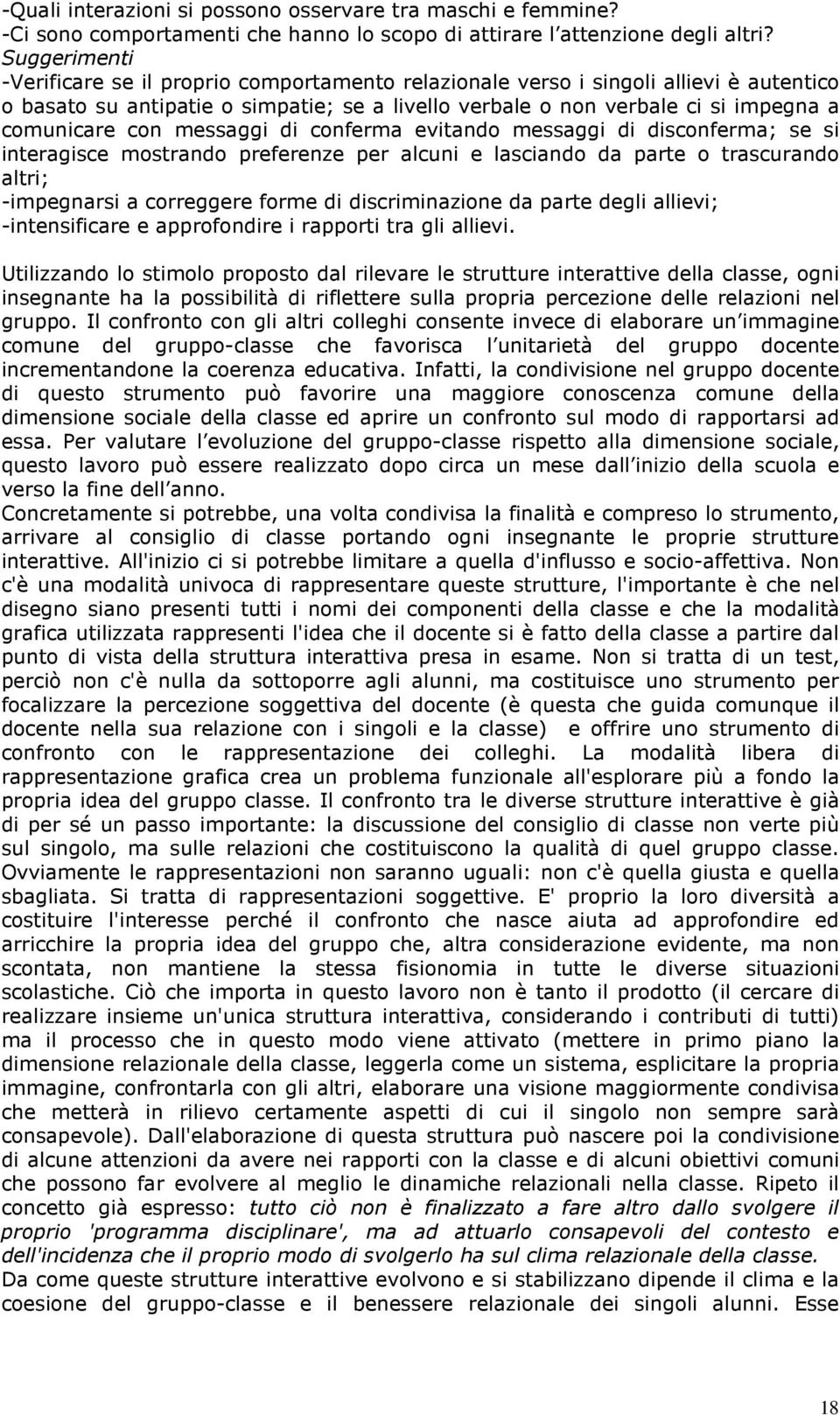 -Quali interazioni si possono osservare tra maschi e femmine?
-Ci sono comportamenti che hanno lo scopo di attirare l attenzione degli altri?
Suggerimenti
-Verificare se il proprio comportamento relazionale verso i singoli allievi è autentico o basato su antipatie o simpatie; se a livello verbale o non verbale ci si impegna a comunicare con messaggi di conferma evitando messaggi di disconferma; se si interagisce mostrando preferenze per alcuni e lasciando da parte o trascurando altri;
-impegnarsi a correggere forme di discriminazione da parte degli allievi;
-intensificare e approfondire i rapporti tra gli allievi.

Utilizzando lo stimolo proposto dal rilevare le strutture interattive della classe, ogni insegnante ha la possibilità di riflettere sulla propria percezione delle relazioni nel gruppo. Il confronto con gli altri colleghi consente invece di elaborare un immagine comune del gruppo-classe che favorisca l unitarietà del gruppo docente incrementandone la coerenza educativa. Infatti, la condivisione nel gruppo docente di questo strumento può favorire una maggiore conoscenza comune della dimensione sociale della classe ed aprire un confronto sul modo di rapportarsi ad essa. Per valutare l evoluzione del gruppo-classe rispetto alla dimensione sociale, questo lavoro può essere realizzato dopo circa un mese dall inizio della scuola e verso la fine dell anno.
Concretamente si potrebbe, una volta condivisa la finalità e compreso lo strumento, arrivare al consiglio di classe portando ogni insegnante le proprie strutture interattive. All'inizio ci si potrebbe limitare a quella d'influsso e socio-affettiva. Non c'è una modalità univoca di rappresentare queste strutture, l'importante è che nel disegno siano presenti tutti i nomi dei componenti della classe e che la modalità grafica utilizzata rappresenti l'idea che il docente si è fatto della classe a partire dal punto di vista della struttura interattiva presa in esame. Non si tratta di un test, perciò non c'è nulla da sottoporre agli alunni, ma costituisce uno strumento per focalizzare la percezione soggettiva del docente (è questa che guida comunque il docente nella sua relazione con i singoli e la classe) e offrire uno strumento di confronto con le rappresentazione dei colleghi. La modalità libera di rappresentazione grafica crea un problema funzionale all'esplorare più a fondo la propria idea del gruppo classe. Il confronto tra le diverse strutture interattive è già di per sé un passo importante: la discussione del consiglio di classe non verte più sul singolo, ma sulle relazioni che costituiscono la qualità di quel gruppo classe. Ovviamente le rappresentazioni non saranno uguali: non c'è quella giusta e quella sbagliata. Si tratta di rappresentazioni soggettive. E' proprio la loro diversità a costituire l'interesse perché il confronto che nasce aiuta ad approfondire ed arricchire la propria idea del gruppo che, altra considerazione evidente, ma non scontata, non mantiene la stessa fisionomia in tutte le diverse situazioni scolastiche. Ciò che importa in questo lavoro non è tanto il prodotto (il cercare di realizzare insieme un'unica struttura interattiva, considerando i contributi di tutti) ma il processo che in questo modo viene attivato (mettere in primo piano la dimensione relazionale della classe, leggerla come un sistema, esplicitare la propria immagine, confrontarla con gli altri, elaborare una visione maggiormente condivisa che metterà in rilievo certamente aspetti di cui il singolo non sempre sarà consapevole). Dall'elaborazione di questa struttura può nascere poi la condivisione di alcune attenzioni da avere nei rapporti con la classe e di alcuni obiettivi comuni che possono far evolvere al meglio le dinamiche relazionali nella classe. Ripeto il concetto già espresso: tutto ciò non è finalizzato a fare altro dallo svolgere il proprio 'programma disciplinare', ma ad attuarlo consapevoli del contesto e dell'incidenza che il proprio modo di svolgerlo ha sul clima relazionale della classe.
Da come queste strutture interattive evolvono e si stabilizzano dipende il clima e la coesione del gruppo-classe e il benessere relazionale dei singoli alunni. Esse

18